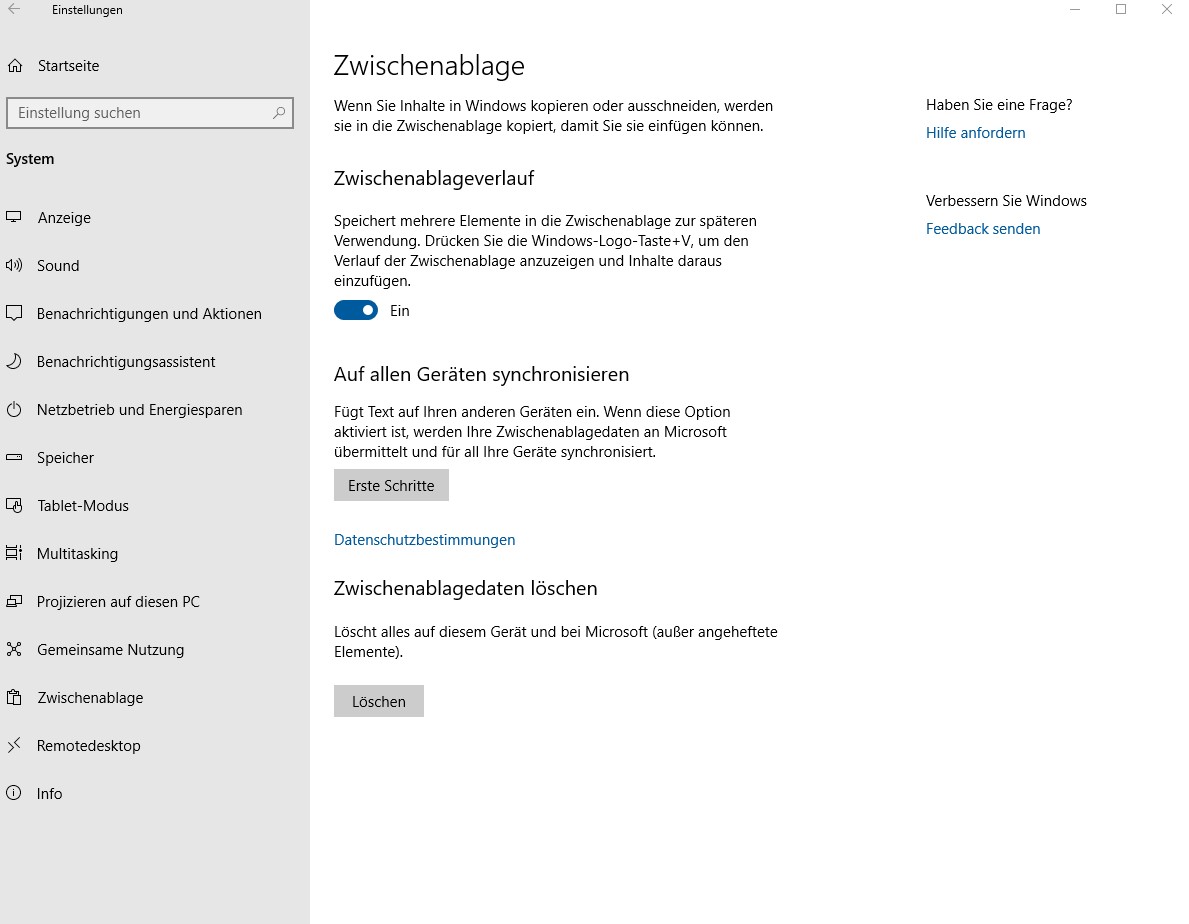 Einstellungen

Startseite

Einstellung suchen

System

Anzeige

Sound

Benachrichtigungen und Aktionen

Benachrichtigungsassistent

Netzbetrieb und Energiesparen

Speicher

Tablet-Modus

Multitasking

Projizieren auf diesen PC

Gemeinsame Nutzung

Zwischenablage

Remotedesktop

Info

Zwischenablage

Wenn Sie Inhalte in Windows kopieren oder ausschneiden, werden sie in die Zwischenablage kopiert, damit Sie sie einfügen können.

Zwischenablageverlauf

Speichert mehrere Elemente in die Zwischenablage zur späteren Verwendung. Drücken Sie die Windows-Logo-Taste+V, um den Verlauf der Zwischenablage anzuzeigen und Inhalte daraus einzufügen.

Ein

Auf allen Geräten synchronisieren

Fügt Text auf Ihren anderen Geräten ein. Wenn diese Option aktiviert ist, werden Ihre Zwischenablagedaten an Microsoft übermittelt und für all Ihre Geräte synchronisiert.

Erste Schritte

Datenschutzbestimmungen

Zwischenablagedaten löschen

Löscht alles auf diesem Gerät und bei Microsoft (außer angeheftete Elemente).

Löschen

Haben Sie eine Frage?

Hilfe anfordern

Verbessern Sie Windows

Feedback senden